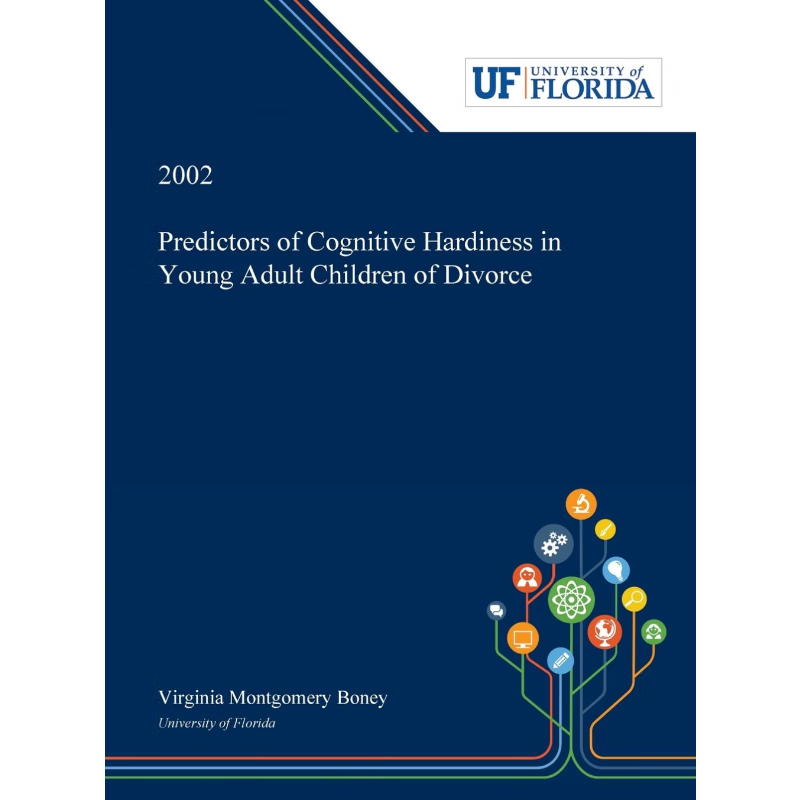 UF UNIVERSITY of FLORIDA

2002

Predictors of Cognitive Hardiness in Young Adult Children of Divorce

Virginia Montgomery Boney
University of Florida